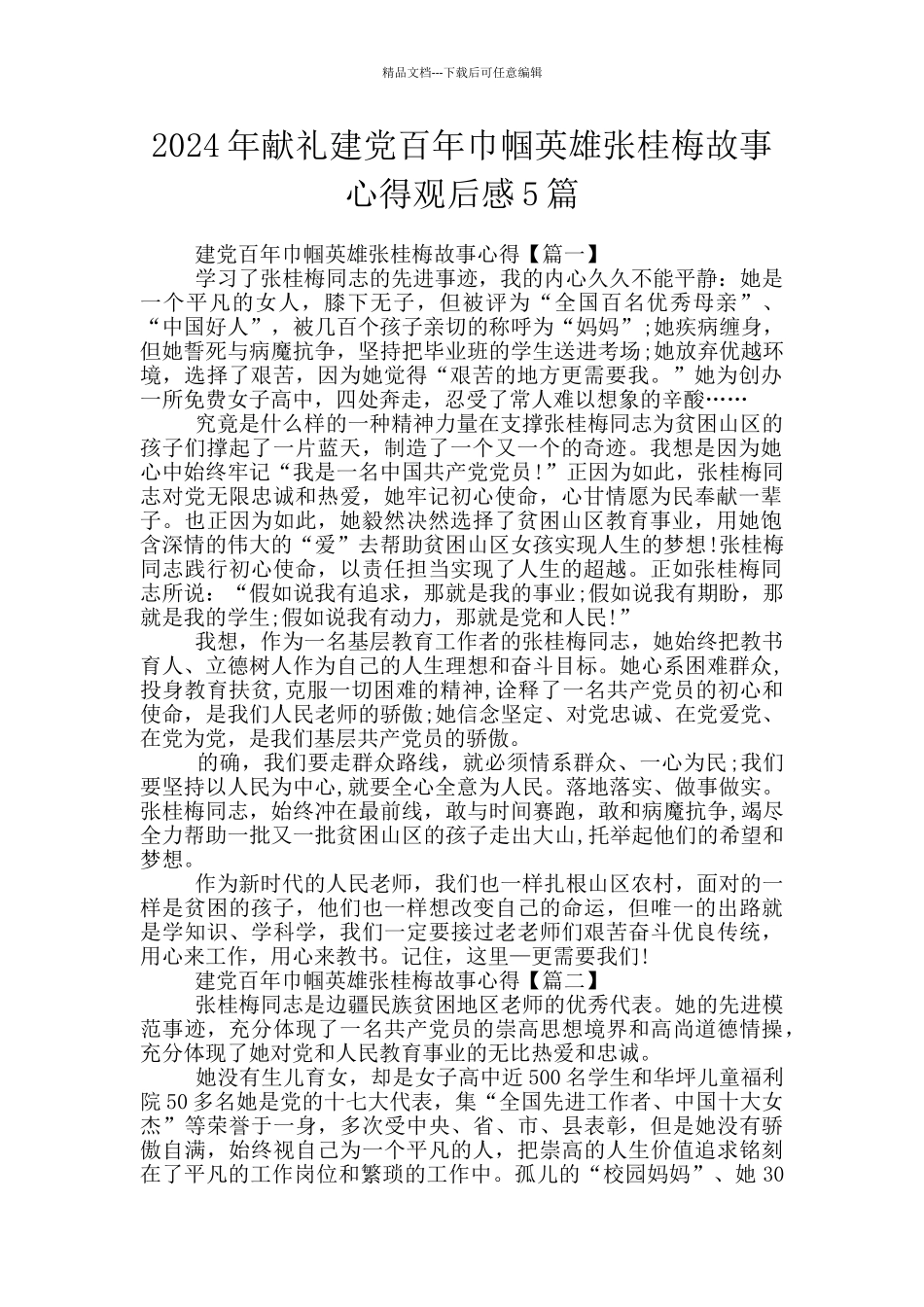 精品文档---下载后可任意编辑

2024年献礼建党百年巾帼英雄张桂梅故事心得观后感5篇

建党百年巾帼英雄张桂梅故事心得【篇一】

学习了张桂梅同志的先进事迹，我的内心久久不能平静：她是一个平凡的女人，膝下无子，但被评为“全国百名优秀母亲”、“中国好人”，被几百个孩子亲切的称呼为“妈妈”;她疾病缠身，但她誓死与病魔抗争，坚持把毕业班的学生送进考场;她放弃优越环境，选择了艰苦，因为她觉得“艰苦的地方更需要我。”她为创办一所免费女子高中，四处奔走，忍受了常人难以想象的辛酸……

究竟是什么样的一种精神力量在支撑张桂梅同志为贫困山区的孩子们撑起了一片蓝天，制造了一个又一个的奇迹。我想是因为她心中始终牢记“我是一名中国共产党党员!”正因为如此，张桂梅同志对党无限忠诚和热爱，她牢记初心使命，心甘情愿为民奉献一辈子。也正因为如此，她毅然决然选择了贫困山区教育事业，用她饱含深情的伟大的“爱”去帮助贫困山区女孩实现人生的梦想!张桂梅同志践行初心使命，以责任担当实现了人生的超越。正如张桂梅同志所说：“假如说我有追求，那就是我的事业;假如说我有期盼，那就是我的学生;假如说我有动力，那就是党和人民!”

我想，作为一名基层教育工作者的张桂梅同志，她始终把教书育人、立德树人作为自己的人生理想和奋斗目标。她心系困难群众，投身教育扶贫，克服一切困难的精神，诠释了一名共产党员的初心和使命，是我们人民老师的骄傲;她信念坚定、对党忠诚、在党爱党、在党为党，是我们基层共产党员的骄傲。

的确，我们要走群众路线，就必须情系群众、一心为民;我们要坚持以人民为中心，就要全心全意为人民。落地落实、做事做实。张桂梅同志，始终冲在最前线，敢与时间赛跑，敢和病魔抗争，竭尽全力帮助一批又一批贫困山区的孩子走出大山，托举起他们的希望和梦想。

作为新时代的人民老师，我们也一样扎根山区农村，面对的一样是贫困的孩子，他们也一样想改变自己的命运，但唯一的出路就是学知识、学科学，我们一定要接过老老师们艰苦奋斗优良传统，用心来工作，用心来教书。记住，这里—更需要我们!

建党百年巾帼英雄张桂梅故事心得【篇二】

张桂梅同志是边疆民族贫困地区老师的优秀代表。她的先进模范事迹，充分体现了一名共产党员的崇高思想境界和高尚道德情操，充分体现了她对党和人民教育事业的无比热爱和忠诚。

她没有生儿育女，却是女子高中近500名学生和华坪儿童福利院50多名她是党的十七大代表，集“全国先进工作者、中国十大女杰”等荣誉于一身，多次受中央、省、市、县表彰，但是她没有骄傲自满，始终视自己为一个平凡的人，把崇高的人生价值追求铭刻在了平凡的工作岗位和繁琐的工作中。孤儿的“校园妈妈”、她30